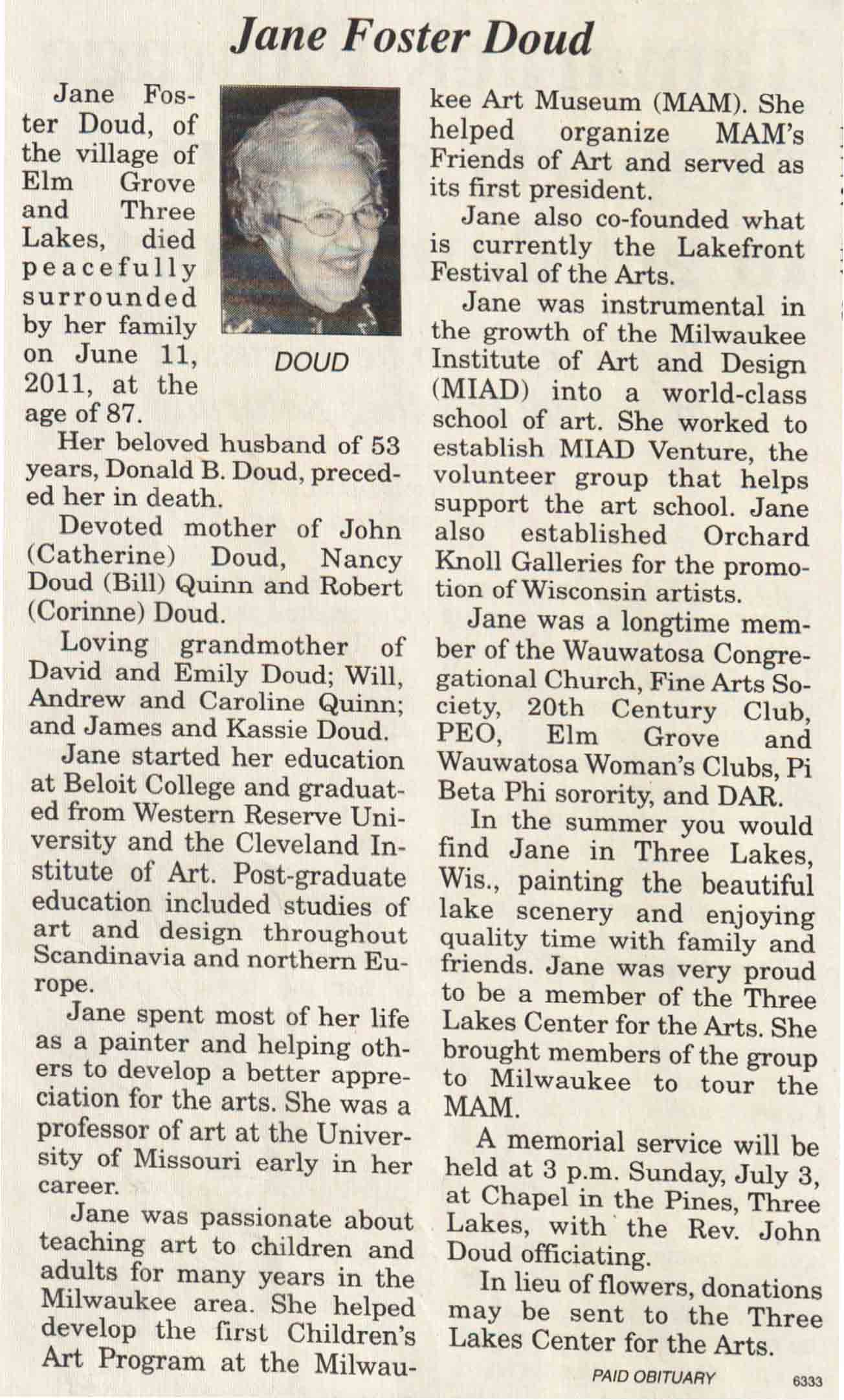 Jane Foster Doud

Jane Foster Doud, of the village of Elm Grove and Three Lakes, died peacefully surrounded by her family on June 11, 2011, at the age of 87.

DOUD

Her beloved husband of 53 years, Donald B. Doud, preceded her in death.

Devoted mother of John (Catherine) Doud, Nancy Doud (Bill) Quinn and Robert (Corinne) Doud.

Loving grandmother of David and Emily Doud; Will, Andrew and Caroline Quinn; and James and Kassie Doud.

Jane started her education at Beloit College and graduated from Western Reserve University and the Cleveland Institute of Art. Post-graduate education included studies of art and design throughout Scandinavia and northern Europe.

Jane spent most of her life as a painter and helping others to develop a better appreciation for the arts. She was a professor of art at the University of Missouri early in her career.

Jane was passionate about teaching art to children and adults for many years in the Milwaukee area. She helped develop the first Children's Art Program at the Milwaukee Art Museum (MAM). She helped organize MAM's Friends of Art and served as its first president.

Jane also co-founded what is currently the Lakefront Festival of the Arts.

Jane was instrumental in the growth of the Milwaukee Institute of Art and Design (MIAD) into a world-class school of art. She worked to establish MIAD Venture, the volunteer group that helps support the art school. Jane also established Orchard Knoll Galleries for the promotion of Wisconsin artists.

Jane was a longtime member of the Wauwatosa Congregational Church, Fine Arts Society, 20th Century Club, PEO, Elm Grove and Wauwatosa Woman's Clubs, Pi Beta Phi sorority, and DAR.

In the summer you would find Jane in Three Lakes, Wis., painting the beautiful lake scenery and enjoying quality time with family and friends. Jane was very proud to be a member of the Three Lakes Center for the Arts. She brought members of the group to Milwaukee to tour the MAM.

A memorial service will be held at 3 p.m. Sunday, July 3, at Chapel in the Pines, Three Lakes, with the Rev. John Doud officiating.

In lieu of flowers, donations may be sent to the Three Lakes Center for the Arts.

PAID OBITUARY 6333